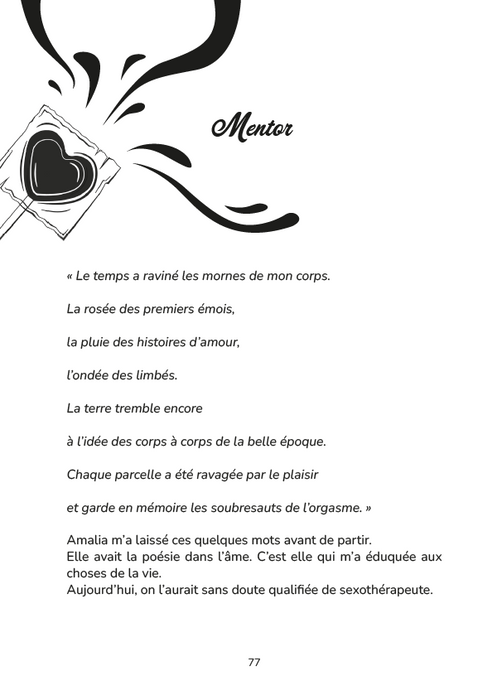 Mentor

« Le temps a raviné les mornes de mon corps.

La rosée des premiers émois,

la pluie des histoires d'amour,

l'ondée des limbés.

La terre tremble encore

à l'idée des corps à corps de la belle époque.

Chaque parcelle a été ravagée par le plaisir

et garde en mémoire les soubresauts de l'orgasme. »

Amalia m'a laissé ces quelques mots avant de partir.
Elle avait la poésie dans l'âme. C'est elle qui m'a éduquée aux choses de la vie.
Aujourd'hui, on l'aurait sans doute qualifiée de sexothérapeute.

77